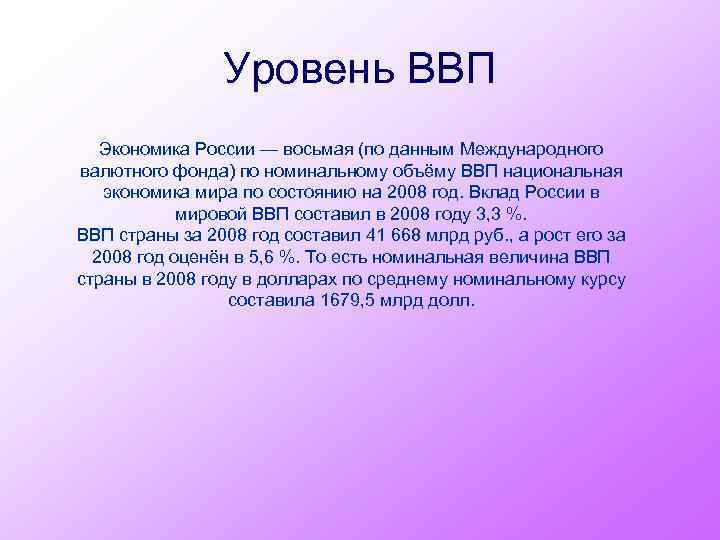 Уровень ВВП

Экономика России — восьмая (по данным Международного валютного фонда) по номинальному объёму ВВП национальная экономика мира по состоянию на 2008 год. Вклад России в мировой ВВП составил в 2008 году 3,3 %.
ВВП страны за 2008 год составил 41 668 млрд руб., а рост его за 2008 год оценён в 5,6 %. То есть номинальная величина ВВП страны в 2008 году в долларах по среднему номинальному курсу составила 1679,5 млрд долл.